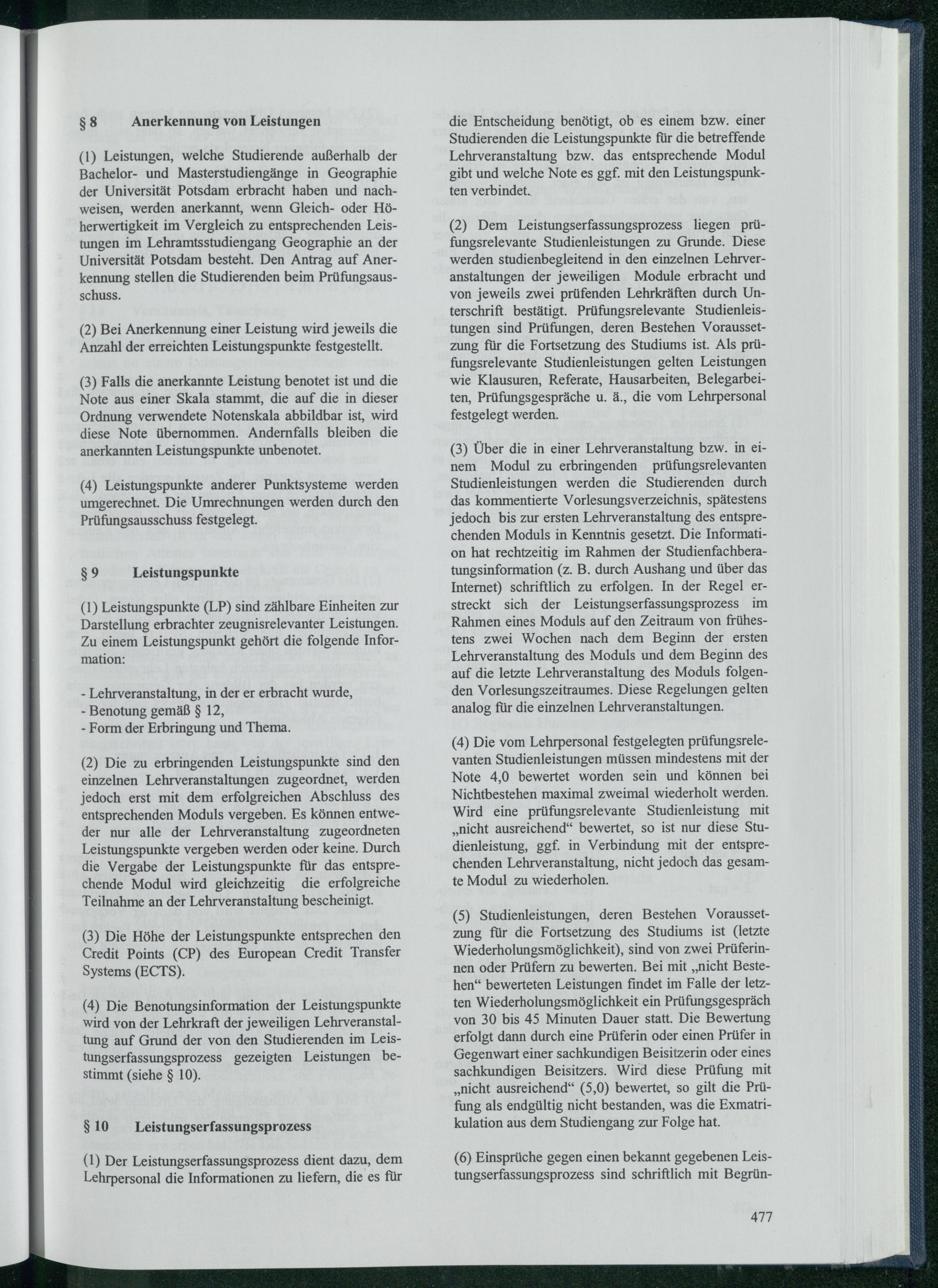 § 8 Anerkennung von Leistungen

(1) Leistungen, welche Studierende außerhalb der Bachelor- und Masterstudiengänge in Geographie der Universität Potsdam erbracht haben und nachweisen, werden anerkannt, wenn Gleich- oder Höherwertigkeit im Vergleich zu entsprechenden Leistungen im Lehramtsstudiengang Geographie an der Universität Potsdam besteht. Den Antrag auf Anerkennung stellen die Studierenden beim Prüfungsausschuss.

(2) Bei Anerkennung einer Leistung wird jeweils die Anzahl der erreichten Leistungspunkte festgestellt.

(3) Falls die anerkannte Leistung benotet ist und die Note aus einer Skala stammt, die auf die in dieser Ordnung verwendete Notenskala abbildbar ist, wird diese Note übernommen. Andernfalls bleiben die anerkannten Leistungspunkte unbenotet.

(4) Leistungspunkte anderer Punktsysteme werden umgerechnet. Die Umrechnungen werden durch den Prüfungsausschuss festgelegt.

§ 9 Leistungspunkte

(1) Leistungspunkte (LP) sind zählbare Einheiten zur Darstellung erbrachter zeugnisrelevanter Leistungen. Zu einem Leistungspunkt gehört die folgende Information:

- Lehrveranstaltung, in der er erbracht wurde,
- Benotung gemäß § 12,
- Form der Erbringung und Thema.

(2) Die zu erbringenden Leistungspunkte sind den einzelnen Lehrveranstaltungen zugeordnet, werden jedoch erst mit dem erfolgreichen Abschluss des entsprechenden Moduls vergeben. Es können entweder nur alle der Lehrveranstaltung zugeordneten Leistungspunkte vergeben werden oder keine. Durch die Vergabe der Leistungspunkte für das entsprechende Modul wird gleichzeitig die erfolgreiche Teilnahme an der Lehrveranstaltung bescheinigt.

(3) Die Höhe der Leistungspunkte entsprechen den Credit Points (CP) des European Credit Transfer Systems (ECTS).

(4) Die Benotungsinformation der Leistungspunkte wird von der Lehrkraft der jeweiligen Lehrveranstaltung auf Grund der von den Studierenden im Leistungserfassungsprozess gezeigten Leistungen bestimmt (siehe § 10).

§ 10 Leistungserfassungsprozess

(1) Der Leistungserfassungsprozess dient dazu, dem Lehrpersonal die Informationen zu liefern, die es für die Entscheidung benötigt, ob es einem bzw. einer Studierenden die Leistungspunkte für die betreffende Lehrveranstaltung bzw. das entsprechende Modul gibt und welche Note es ggf. mit den Leistungspunkten verbindet..

(2) Dem Leistungserfassungsprozess liegen prüfungsrelevante Studienleistungen zu Grunde. Diese werden studienbegleitend in den einzelnen Lehrveranstaltungen der jeweiligen Module erbracht und von jeweils zwei prüfenden Lehrkräften durch Unterschrift bestätigt. Prüfungsrelevante Studienleistungen sind Prüfungen, deren Bestehen Voraussetzung für die Fortsetzung des Studiums ist. Als prüfungsrelevante Studienleistungen gelten Leistungen wie Klausuren, Referate, Hausarbeiten, Belegarbeiten, Prüfungsgespräche u. ä., die vom Lehrpersonal festgelegt werden.

(3) Über die in einer Lehrveranstaltung bzw. in einem Modul zu erbringenden prüfungsrelevanten Studienleistungen werden die Studierenden durch das kommentierte Vorlesungsverzeichnis, spätestens jedoch bis zur ersten Lehrveranstaltung des entsprechenden Moduls in Kenntnis gesetzt. Die Information hat rechtzeitig im Rahmen der Studienfachberatungsinformation (z. B. durch Aushang und über das Internet) schriftlich zu erfolgen. In der Regel erstreckt sich der Leistungserfassungsprozess im Rahmen eines Moduls auf den Zeitraum von frühestens zwei Wochen nach dem Beginn der ersten Lehrveranstaltung des Moduls und dem Beginn des auf die letzte Lehrveranstaltung des Moduls folgenden Vorlesungszeitraumes. Diese Regelungen gelten analog für die einzelnen Lehrveranstaltungen.

(4) Die vom Lehrpersonal festgelegten prüfungsrelevanten Studienleistungen müssen mindestens mit der Note 4,0 bewertet worden sein und können bei Nichtbestehen maximal zweimal wiederholt werden. Wird eine prüfungsrelevante Studienleistung mit „nicht ausreichend“ bewertet, so ist nur diese Studienleistung, ggf. in Verbindung mit der entsprechenden Lehrveranstaltung, nicht jedoch das gesamte Modul zu wiederholen.

(5) Studienleistungen, deren Bestehen Voraussetzung für die Fortsetzung des Studiums ist (letzte Wiederholungsmöglichkeit), sind von zwei Prüferinnen oder Prüfern zu bewerten. Bei mit „nicht Bestehen“ bewerteten Leistungen findet im Falle der letzten Wiederholungsmöglichkeit ein Prüfungsgespräch von 30 bis 45 Minuten Dauer statt. Die Bewertung erfolgt dann durch eine Prüferin oder einen Prüfer in Gegenwart einer sachkundigen Beisitzerin oder eines sachkundigen Beisitzers. Wird diese Prüfung mit „nicht ausreichend“ (5,0) bewertet, so gilt die Prüfung als endgültig nicht bestanden, was die Exmatrikulation aus dem Studiengang zur Folge hat.

(6) Einsprüche gegen einen bekannt gegebenen Leistungserfassungsprozess sind schriftlich mit Begrün-

477